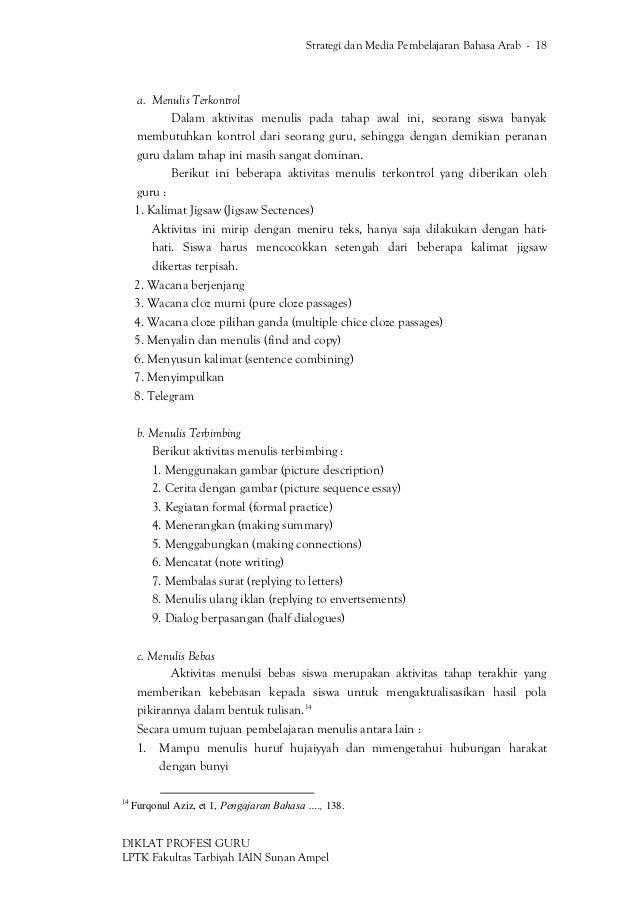 Strategi dan Media Pembelajaran Bahasa Arab - 18

a. Menulis Terkontrol

Dalam aktivitas menulis pada tahap awal ini, seorang siswa banyak membutuhkan kontrol dari seorang guru, sehingga dengan demikian peranan guru dalam tahap ini masih sangat dominan.

Berikut ini beberapa aktivitas menulis terkontrol yang diberikan oleh guru :

1. Kalimat Jigsaw (Jigsaw Sectences)
Aktivitas ini mirip dengan meniru teks, hanya saja dilakukan dengan hati-hati. Siswa harus mencocokkan setengah dari beberapa kalimat jigsaw dikertas terpisah.
2. Wacana berjenjang
3. Wacana cloz murni (pure cloze passages)
4. Wacana cloze pilihan ganda (multiple chice cloze passages)
5. Menyalin dan menulis (find and copy)
6. Menyusun kalimat (sentence combining)
7. Menyimpulkan
8. Telegram

b. Menulis Terbimbing

Berikut aktivitas menulis terbimbing :
1. Menggunakan gambar (picture description)
2. Cerita dengan gambar (picture sequence essay)
3. Kegiatan formal (formal practice)
4. Menerangkan (making summary)
5. Menggabungkan (making connections)
6. Mencatat (note writing)
7. Membalas surat (replying to letters)
8. Menulis ulang iklan (replying to envertsements)
9. Dialog berpasangan (half dialogues)

c. Menulis Bebas

Aktivitas menulsi bebas siswa merupakan aktivitas tahap terakhir yang memberikan kebebasan kepada siswa untuk mengaktualisasikan hasil pola pikirannya dalam bentuk tulisan.$^{14}$

Secara umum tujuan pembelajaran menulis antara lain :
1. Mampu menulis huruf hujaiyyah dan mmengetahui hubungan harakat dengan bunyi

$^{14}$ Furqonul Aziz, et 1, Pengajaran Bahasa ...., 138.

DIKLAT PROFESI GURU
LPTK Fakultas Tarbiyah IAIN Sunan Ampel